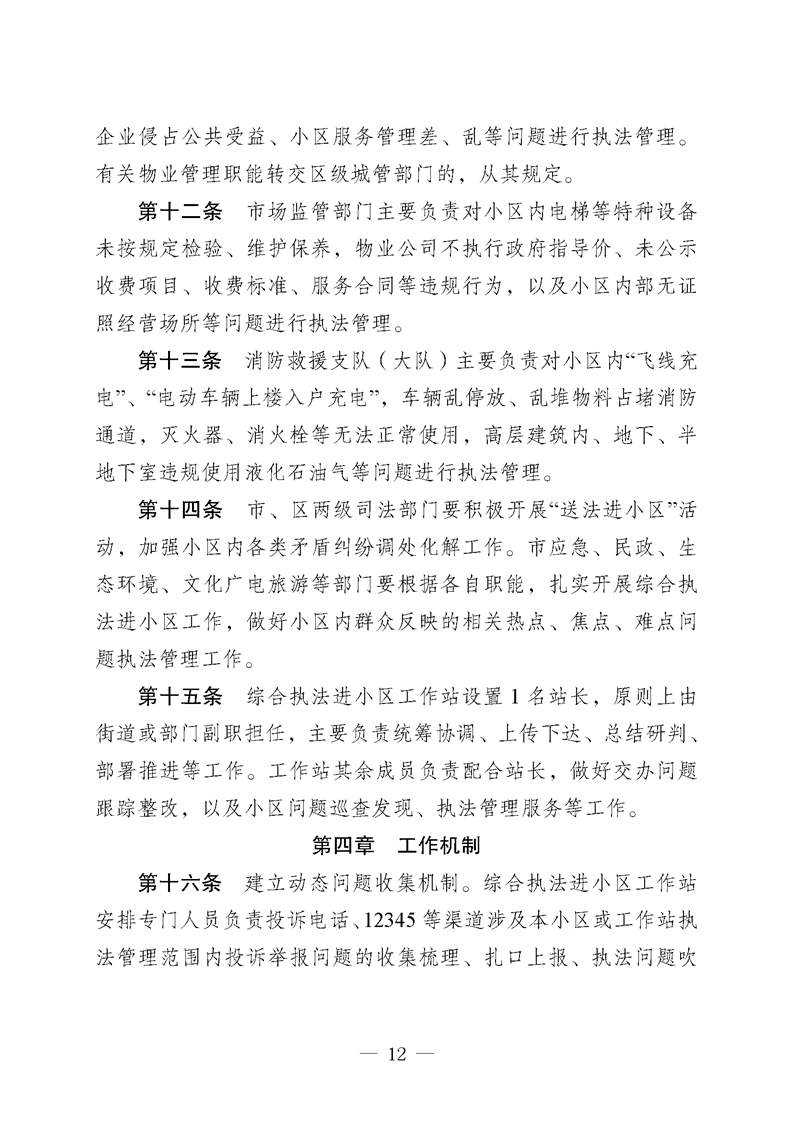 企业侵占公共受益、小区服务管理差、乱等问题进行执法管理。有关物业管理职能转交区级城管部门的，从其规定。

第十二条　市场监管部门主要负责对小区内电梯等特种设备未按规定检验、维护保养，物业公司不执行政府指导价、未公示收费项目、收费标准、服务合同等违规行为，以及小区内部无证照经营场所等问题进行执法管理。

第十三条　消防救援支队（大队）主要负责对小区内“飞线充电”、“电动车辆上楼入户充电”，车辆乱停放、乱堆物料占堵消防通道，灭火器、消火栓等无法正常使用，高层建筑内、地下、半地下室违规使用液化石油气等问题进行执法管理。

第十四条　市、区两级司法部门要积极开展“送法进小区”活动，加强小区内各类矛盾纠纷调处化解工作。市应急、民政、生态环境、文化广电旅游等部门要根据各自职能，扎实开展综合执法进小区工作，做好小区内群众反映的相关热点、焦点、难点问题执法管理工作。

第十五条　综合执法进小区工作站设置 1 名站长，原则上由街道或部门副职担任，主要负责统筹协调、上传下达、总结研判、部署推进等工作。工作站其余成员负责配合站长，做好交办问题跟踪整改，以及小区问题巡查发现、执法管理服务等工作。

第四章　工作机制

第十六条　建立动态问题收集机制。综合执法进小区工作站安排专门人员负责投诉电话、12345 等渠道涉及本小区或工作站执法管理范围内投诉举报问题的收集梳理、扎口上报、执法问题吹

— 12 —